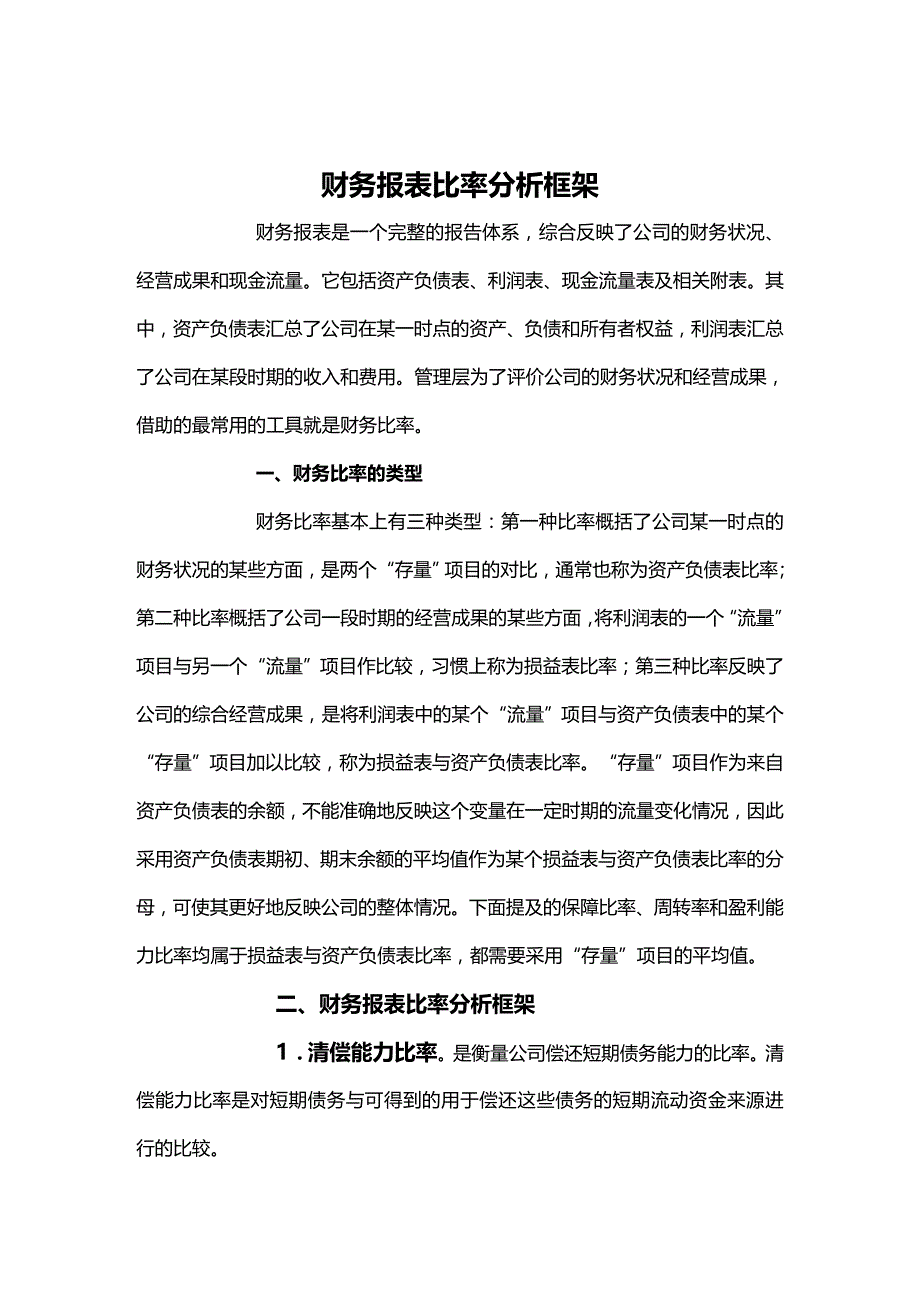 财务报表比率分析框架

财务报表是一个完整的报告体系，综合反映了公司的财务状况、经营成果和现金流量。它包括资产负债表、利润表、现金流量表及相关附表。其中，资产负债表汇总了公司在某一时点的资产、负债和所有者权益，利润表汇总了公司在某段时期的收入和费用。管理层为了评价公司的财务状况和经营成果，借助的最常用的工具就是财务比率。

一、财务比率的类型

财务比率基本上有三种类型：第一种比率概括了公司某一时点的财务状况的某些方面，是两个“存量”项目的对比，通常也称为资产负债表比率；第二种比率概括了公司一段时期的经营成果的某些方面，将利润表的一个“流量”项目与另一个“流量”项目作比较，习惯上称为损益表比率；第三种比率反映了公司的综合经营成果，是将利润表中的某个“流量”项目与资产负债表中的某个“存量”项目加以比较，称为损益表与资产负债表比率。“存量”项目作为来自资产负债表的余额，不能准确地反映这个变量在一定时期的流量变化情况，因此采用资产负债表期初、期末余额的平均值作为某个损益表与资产负债表比率的分母，可使其更好地反映公司的整体情况。下面提及的保障比率、周转率和盈利能力比率均属于损益表与资产负债表比率，都需要采用“存量”项目的平均值。

二、财务报表比率分析框架

1．清偿能力比率。是衡量公司偿还短期债务能力的比率。清偿能力比率是对短期债务与可得到的用于偿还这些债务的短期流动资金来源进行的比较。